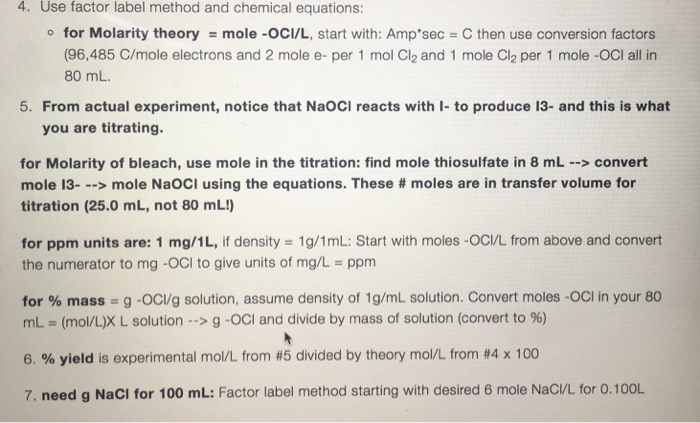 4. Use factor label method and chemical equations:

◦ for Molarity theory = mole -OCl/L, start with: Amp*sec = C then use conversion factors (96,485 C/mole electrons and 2 mole e- per 1 mol $Cl_2$ and 1 mole $Cl_2$ per 1 mole -OCl all in 80 mL.

5. From actual experiment, notice that NaOCl reacts with I- to produce I3- and this is what you are titrating.

for Molarity of bleach, use mole in the titration: find mole thiosulfate in 8 mL --> convert mole I3- --> mole NaOCl using the equations. These # moles are in transfer volume for titration (25.0 mL, not 80 mL!)

for ppm units are: 1 mg/1L, if density = 1g/1mL: Start with moles -OCl/L from above and convert the numerator to mg -OCl to give units of mg/L = ppm

for % mass = g -OCl/g solution, assume density of 1g/mL solution. Convert moles -OCl in your 80 mL = (mol/L)X L solution --> g -OCl and divide by mass of solution (convert to %)

6. % yield is experimental mol/L from #5 divided by theory mol/L from #4 x 100

7. need g NaCl for 100 mL: Factor label method starting with desired 6 mole NaCl/L for 0.100L